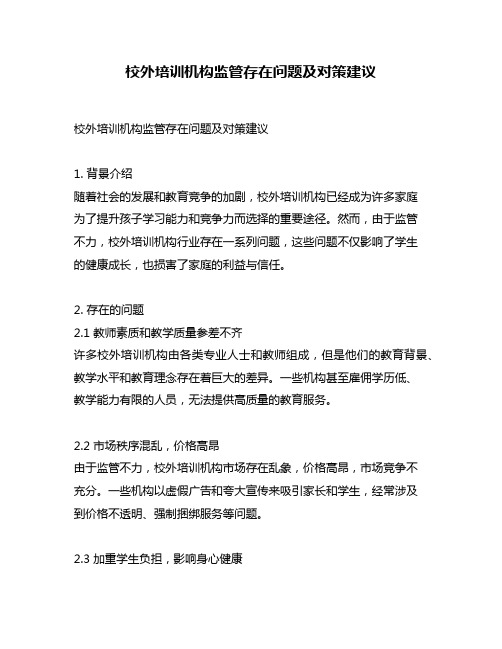 校外培训机构监管存在问题及对策建议

校外培训机构监管存在问题及对策建议

1. 背景介绍
随着社会的发展和教育竞争的加剧，校外培训机构已经成为许多家庭为了提升孩子学习能力和竞争力而选择的重要途径。然而，由于监管不力，校外培训机构行业存在一系列问题，这些问题不仅影响了学生的健康成长，也损害了家庭的利益与信任。

2. 存在的问题
2.1 教师素质和教学质量参差不齐
许多校外培训机构由各类专业人士和教师组成，但是他们的教育背景、教学水平和教育理念存在着巨大的差异。一些机构甚至雇佣学历低、教学能力有限的人员，无法提供高质量的教育服务。

2.2 市场秩序混乱，价格高昂
由于监管不力，校外培训机构市场存在乱象，价格高昂，市场竞争不充分。一些机构以虚假广告和夸大宣传来吸引家长和学生，经常涉及到价格不透明、强制捆绑服务等问题。

2.3 加重学生负担，影响身心健康